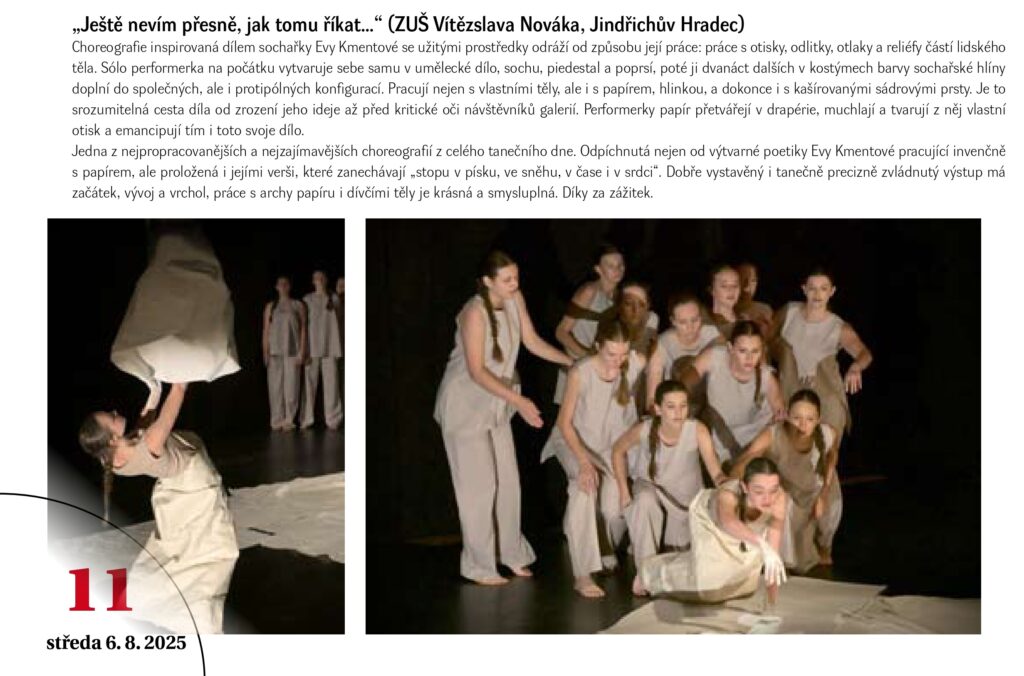 „Ještě nevím přesně, jak tomu říkat…“ (ZUŠ Vítězslava Nováka, Jindřichův Hradec)

Choreografie inspirovaná dílem sochařky Evy Kmentové se užitými prostředky odráží od způsobu její práce: práce s otisky, odlitky, otlaky a reliéfy částí lidského těla. Sólo performerka na počátku vytvaruje sebe samu v umělecké dílo, sochu, piedestal a poprsí, poté ji dvanáct dalších v kostýmech barvy sochařské hlíny doplní do společných, ale i protipólných konfigurací. Pracují nejen s vlastními těly, ale i s papírem, hlinkou, a dokonce i s kašírovanými sádrovými prsty. Je to srozumitelná cesta díla od zrození jeho ideje až před kritické oči návštěvníků galerií. Performerky papír přetvářejí v drapérie, muchlají a tvarují z něj vlastní otisk a emancipují tím i toto svoje dílo.

Jedna z nejpropracovanějších a nejzajímavějších choreografií z celého tanečního dne. Odpíchnutá nejen od výtvarné poetiky Evy Kmentové pracující invenčně s papírem, ale proložená i jejími verši, které zanechávají „stopu v písku, ve sněhu, v čase i v srdci“. Dobře vystavěný i tanečně precizně zvládnutý výstup má začátek, vývoj a vrchol, práce s archy papíru i dívčími těly je krásná a smysluplná. Díky za zážitek.

11

středa 6. 8. 2025